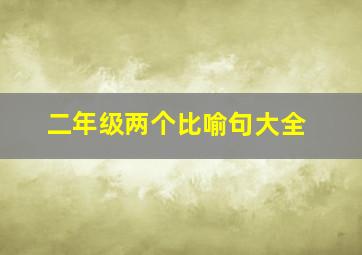 二年级两个比喻句大全